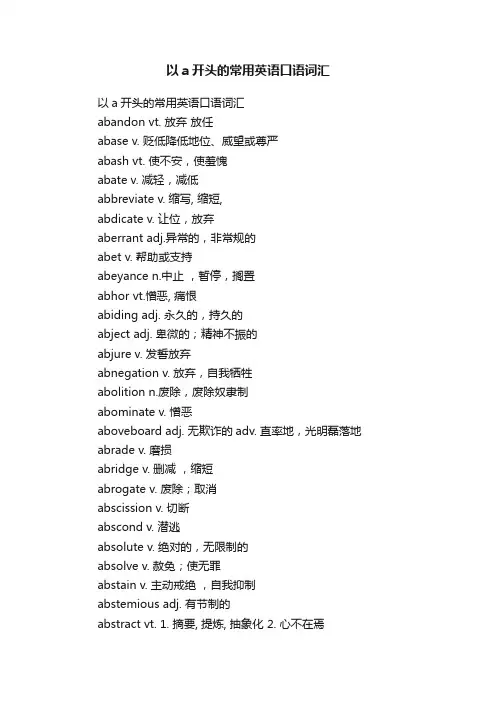 以 a 开头的常用英语口语词汇

以 a 开头的常用英语口语词汇
abandon vt. 放弃 放任
abase v. 贬低降低地位、威望或尊严
abash vt. 使不安，使羞愧
abate v. 减轻，减低
abbreviate v. 缩写, 缩短,
abdicate v. 让位，放弃
aberrant adj.异常的，非常规的
abet v. 帮助或支持
abeyance n.中止 ，暂停，搁置
abhor vt.憎恶, 痛恨
abiding adj. 永久的，持久的
abject adj. 卑微的；精神不振的
abjure v. 发誓放弃
abnegation v. 放弃，自我牺牲
abolition n.废除，废除奴隶制
abominate v. 憎恶
aboveboard adj. 无欺诈的 adv. 直率地，光明磊落地
abrade v. 磨损
abridge v. 删减 ，缩短
abrogate v. 废除；取消
abscission v. 切断
abscond v. 潜逃
absolute v. 绝对的，无限制的
absolve v. 赦免；使无罪
abstain v. 主动戒绝 ，自我抑制
abstemious adj. 有节制的
abstract vt. 1. 摘要, 提炼, 抽象化 2. 心不在焉